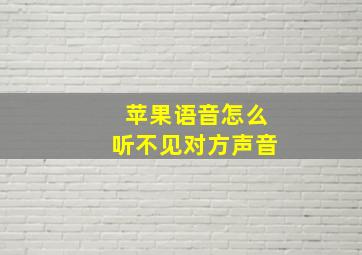 苹果语音怎么
听不见对方声音